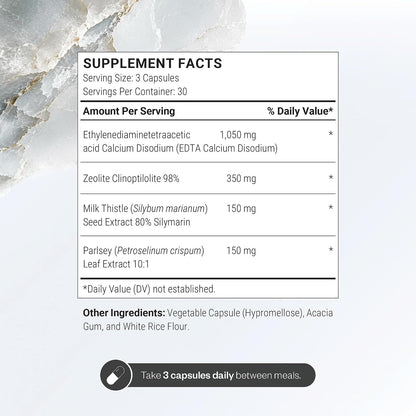 SUPPLEMENT FACTS
Serving Size: 3 Capsules
Servings Per Container: 30

| Amount Per Serving | | % Daily Value* |
|---|---|---|
| Ethylenediaminetetraacetic acid Calcium Disodium (EDTA Calcium Disodium) | 1,050 mg | * |
| Zeolite Clinoptilolite 98% | 350 mg | * |
| Milk Thistle (Silybum marianum) Seed Extract 80% Silymarin | 150 mg | * |
| Parlsey (Petroselinum crispum) Leaf Extract 10:1 | 150 mg | * |

*Daily Value (DV) not established.

Other Ingredients: Vegetable Capsule (Hypromellose), Acacia Gum, and White Rice Flour.

Take 3 capsules daily between meals.